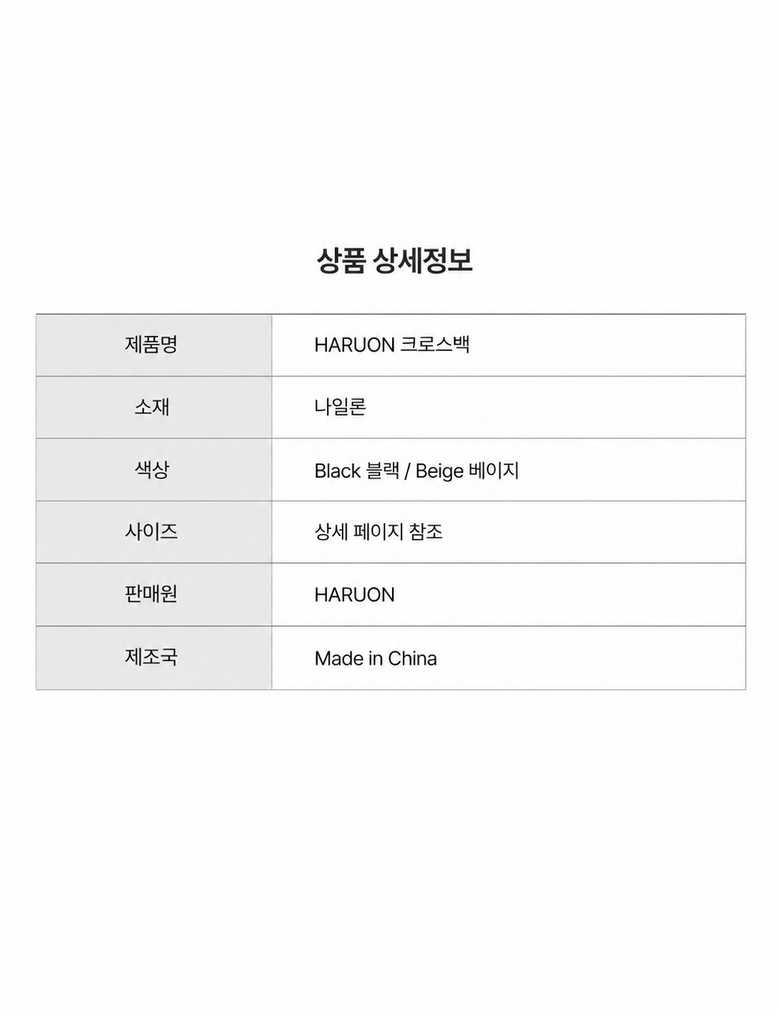 상품 상세정보

| 제품명 | HARUON 크로스백 |
|---|---|
| 소재 | 나일론 |
| 색상 | Black 블랙 / Beige 베이지 |
| 사이즈 | 상세 페이지 참조 |
| 판매원 | HARUON |
| 제조국 | Made in China |